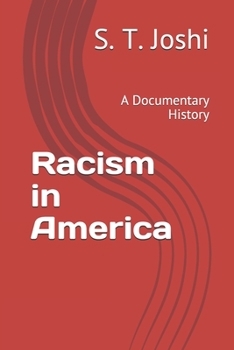 S. T. Joshi

A Documentary History

Racism in America